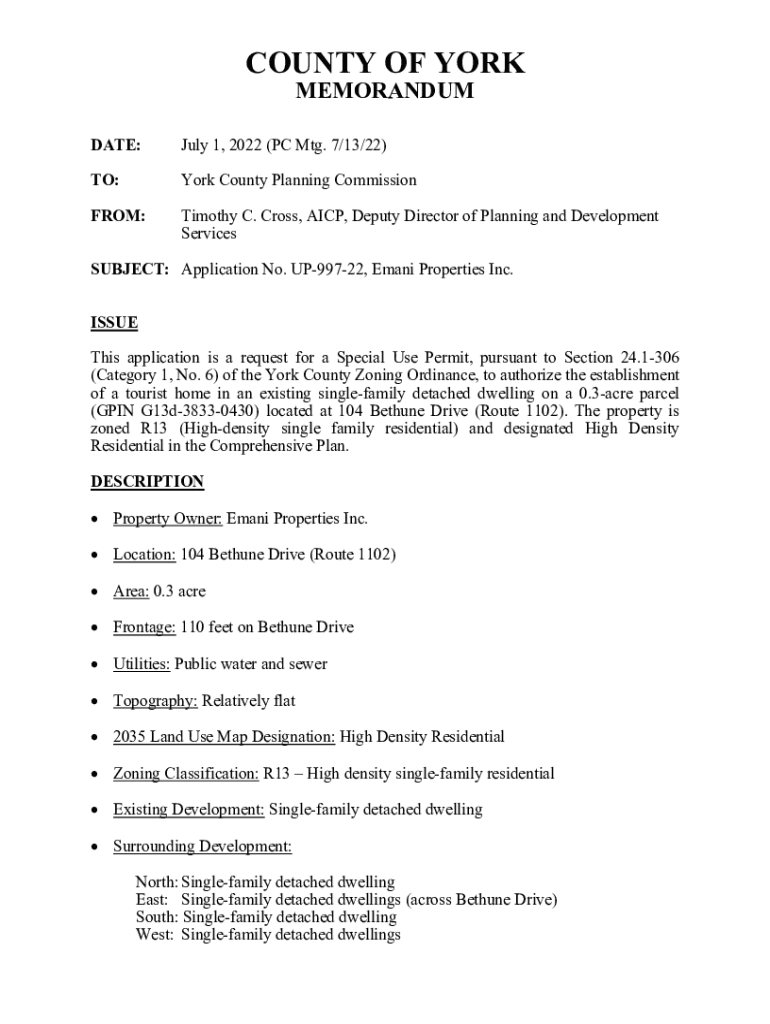 COUNTY OF YORK
MEMORANDUM

DATE: July 1, 2022 (PC Mtg. 7/13/22)

TO: York County Planning Commission

FROM: Timothy C. Cross, AICP, Deputy Director of Planning and Development Services

SUBJECT: Application No. UP-997-22, Emani Properties Inc.

ISSUE

This application is a request for a Special Use Permit, pursuant to Section 24.1-306 (Category 1, No. 6) of the York County Zoning Ordinance, to authorize the establishment of a tourist home in an existing single-family detached dwelling on a 0.3-acre parcel (GPIN G13d-3833-0430) located at 104 Bethune Drive (Route 1102). The property is zoned R13 (High-density single family residential) and designated High Density Residential in the Comprehensive Plan.

DESCRIPTION

• Property Owner: Emani Properties Inc.

• Location: 104 Bethune Drive (Route 1102)

• Area: 0.3 acre

• Frontage: 110 feet on Bethune Drive

• Utilities: Public water and sewer

• Topography: Relatively flat

• 2035 Land Use Map Designation: High Density Residential

• Zoning Classification: R13 – High density single-family residential

• Existing Development: Single-family detached dwelling

• Surrounding Development:

North: Single-family detached dwelling
East: Single-family detached dwellings (across Bethune Drive)
South: Single-family detached dwelling
West: Single-family detached dwellings